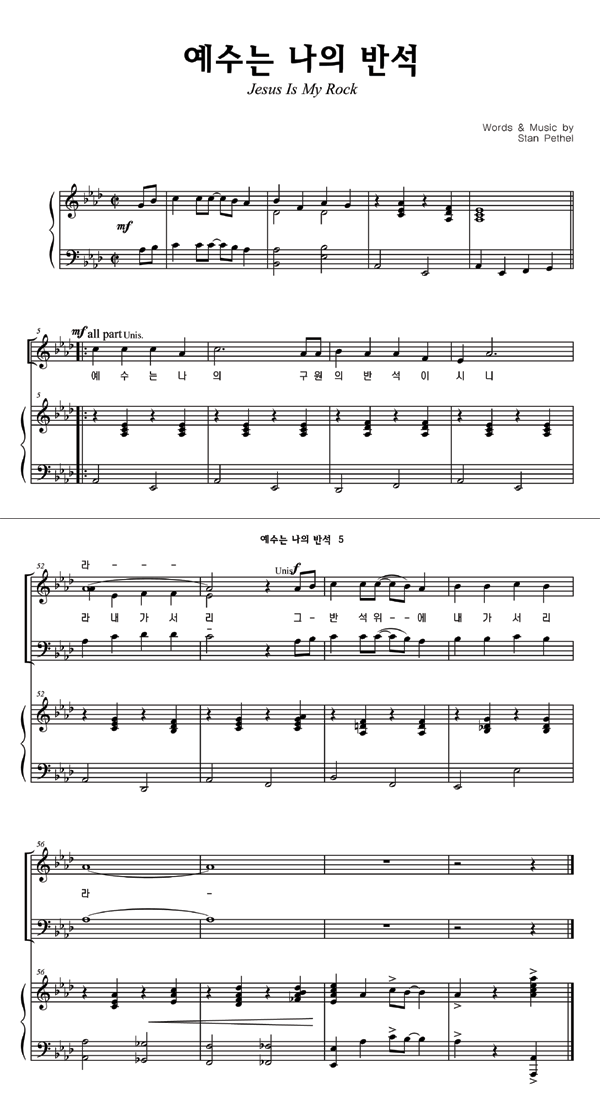 예수는 나의 반석
Jesus Is My Rock

Words & Music by
Stan Pethel

mf

5
mf all part Unis.

예 수 는 나 의 구 원 의 반 석 이 시 니

5

예수는 나의 반석 5

52
라 - - -
Unis. f
라 내 가 서 리 그 - 반 석 위 - - 에 내 가 서 리

52

56
라 -

56